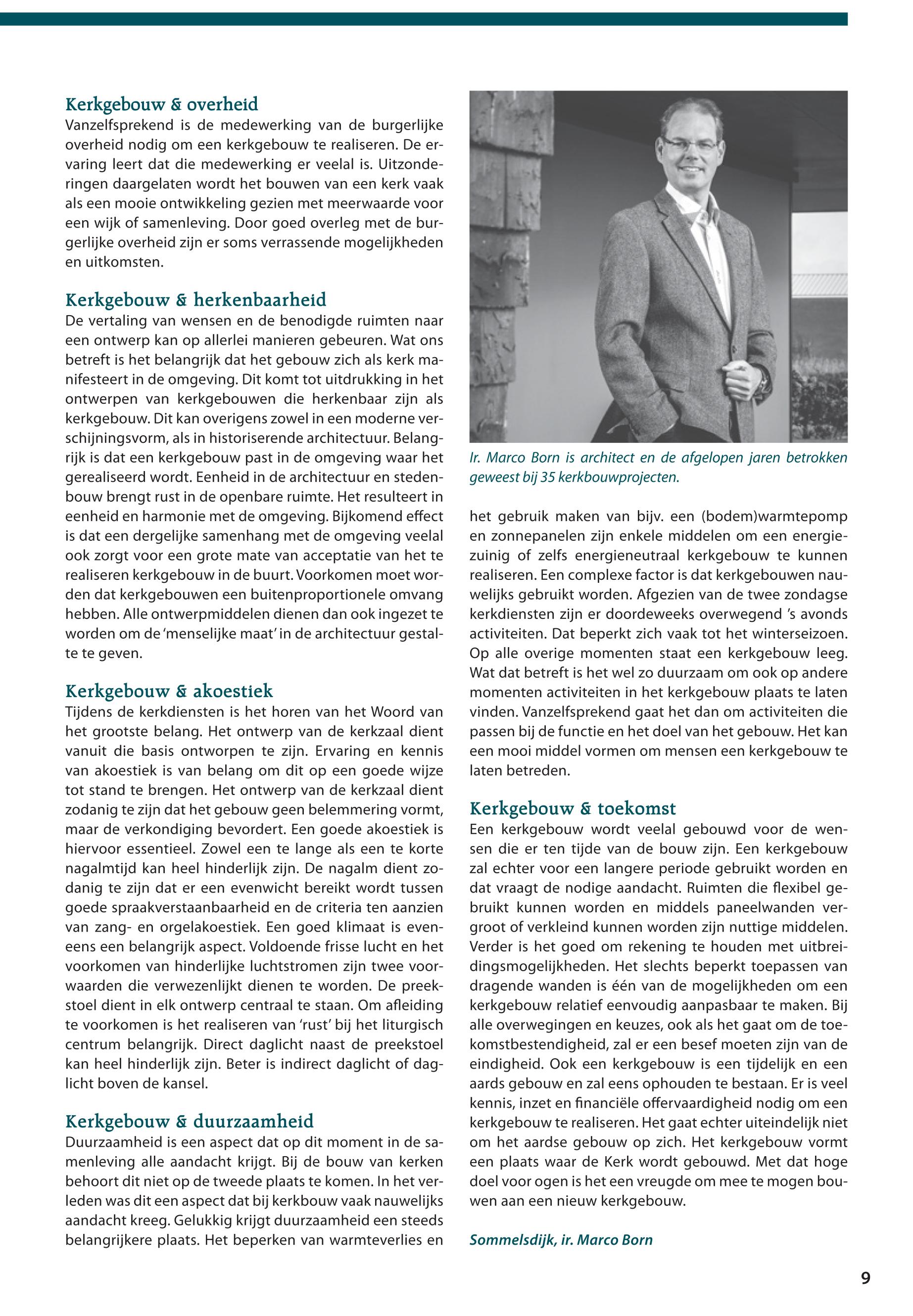 Kerkgebouw & overheid
Vanzelfsprekend is de medewerking van de burgerlijke overheid nodig om een kerkgebouw te realiseren. De ervaring leert dat die medewerking er veelal is. Uitzonderingen daargelaten wordt het bouwen van een kerk vaak als een mooie ontwikkeling gezien met meerwaarde voor een wijk of samenleving. Door goed overleg met de burgerlijke overheid zijn er soms verrassende mogelijkheden en uitkomsten.

Kerkgebouw & herkenbaarheid
De vertaling van wensen en de benodigde ruimten naar een ontwerp kan op allerlei manieren gebeuren. Wat ons betreft is het belangrijk dat het gebouw zich als kerk manifesteert in de omgeving. Dit komt tot uitdrukking in het ontwerpen van kerkgebouwen die herkenbaar zijn als kerkgebouw. Dit kan overigens zowel in een moderne verschijningsvorm, als in historiserende architectuur. Belangrijk is dat een kerkgebouw past in de omgeving waar het gerealiseerd wordt. Eenheid in de architectuur en stedenbouw brengt rust in de openbare ruimte. Het resulteert in eenheid en harmonie met de omgeving. Bijkomend effect is dat een dergelijke samenhang met de omgeving veelal ook zorgt voor een grote mate van acceptatie van het te realiseren kerkgebouw in de buurt. Voorkomen moet worden dat kerkgebouwen een buitenproportionele omvang hebben. Alle ontwerpmiddelen dienen dan ook ingezet te worden om de 'menselijke maat' in de architectuur gestalte te geven.

Kerkgebouw & akoestiek
Tijdens de kerkdiensten is het horen van het Woord van het grootste belang. Het ontwerp van de kerkzaal dient vanuit die basis ontworpen te zijn. Ervaring en kennis van akoestiek is van belang om dit op een goede wijze tot stand te brengen. Het ontwerp van de kerkzaal dient zodanig te zijn dat het gebouw geen belemmering vormt, maar de verkondiging bevordert. Een goede akoestiek is hiervoor essentieel. Zowel een te lange als een te korte nagalmtijd kan heel hinderlijk zijn. De nagalm dient zodanig te zijn dat er een evenwicht bereikt wordt tussen goede spraakverstaanbaarheid en de criteria ten aanzien van zang- en orgelakoestiek. Een goed klimaat is eveneens een belangrijk aspect. Voldoende frisse lucht en het voorkomen van hinderlijke luchtstromen zijn twee voorwaarden die verwezenlijkt dienen te worden. De preekstoel dient in elk ontwerp centraal te staan. Om afleiding te voorkomen is het realiseren van 'rust' bij het liturgisch centrum belangrijk. Direct daglicht naast de preekstoel kan heel hinderlijk zijn. Beter is indirect daglicht of daglicht boven de kansel.

Kerkgebouw & duurzaamheid
Duurzaamheid is een aspect dat op dit moment in de samenleving alle aandacht krijgt. Bij de bouw van kerken behoort dit niet op de tweede plaats te komen. In het verleden was dit een aspect dat bij kerkbouw vaak nauwelijks aandacht kreeg. Gelukkig krijgt duurzaamheid een steeds belangrijkere plaats. Het beperken van warmteverlies en

Ir. Marco Born is architect en de afgelopen jaren betrokken geweest bij 35 kerkbouwprojecten.

het gebruik maken van bijv. een (bodem)warmtepomp en zonnepanelen zijn enkele middelen om een energiezuinig of zelfs energieneutraal kerkgebouw te kunnen realiseren. Een complexe factor is dat kerkgebouwen nauwelijks gebruikt worden. Afgezien van de twee zondagse kerkdiensten zijn er doordeweeks overwegend 's avonds activiteiten. Dat beperkt zich vaak tot het winterseizoen. Op alle overige momenten staat een kerkgebouw leeg. Wat dat betreft is het wel zo duurzaam om ook op andere momenten activiteiten in het kerkgebouw plaats te laten vinden. Vanzelfsprekend gaat het dan om activiteiten die passen bij de functie en het doel van het gebouw. Het kan een mooi middel vormen om mensen een kerkgebouw te laten betreden.

Kerkgebouw & toekomst
Een kerkgebouw wordt veelal gebouwd voor de wensen die er ten tijde van de bouw zijn. Een kerkgebouw zal echter voor een langere periode gebruikt worden en dat vraagt de nodige aandacht. Ruimten die flexibel gebruikt kunnen worden en middels paneelwanden vergroot of verkleind kunnen worden zijn nuttige middelen. Verder is het goed om rekening te houden met uitbreidingsmogelijkheden. Het slechts beperkt toepassen van dragende wanden is één van de mogelijkheden om een kerkgebouw relatief eenvoudig aanpasbaar te maken. Bij alle overwegingen en keuzes, ook als het gaat om de toekomstbestendigheid, zal er een besef moeten zijn van de eindigheid. Ook een kerkgebouw is een tijdelijk en een aards gebouw en zal eens ophouden te bestaan. Er is veel kennis, inzet en financiële offervaardigheid nodig om een kerkgebouw te realiseren. Het gaat echter uiteindelijk niet om het aardse gebouw op zich. Het kerkgebouw vormt een plaats waar de Kerk wordt gebouwd. Met dat hoge doel voor ogen is het een vreugde om mee te mogen bouwen aan een nieuw kerkgebouw.

Sommelsdijk, ir. Marco Born

9